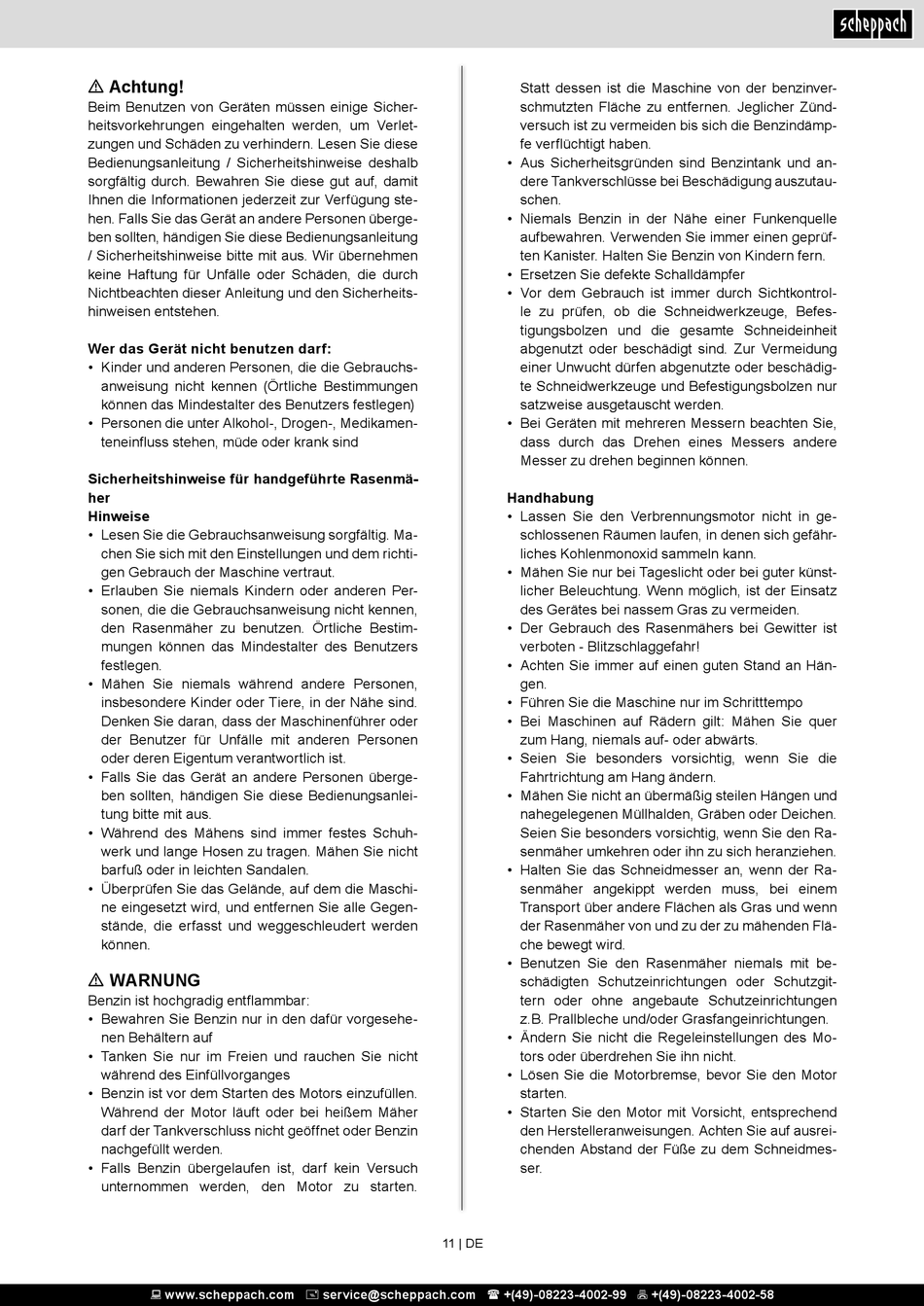 scheppach

⚠ Achtung!
Beim Benutzen von Geräten müssen einige Sicherheitsvorkehrungen eingehalten werden, um Verletzungen und Schäden zu verhindern. Lesen Sie diese Bedienungsanleitung / Sicherheitshinweise deshalb sorgfältig durch. Bewahren Sie diese gut auf, damit Ihnen die Informationen jederzeit zur Verfügung stehen. Falls Sie das Gerät an andere Personen übergeben sollten, händigen Sie diese Bedienungsanleitung / Sicherheitshinweise bitte mit aus. Wir übernehmen keine Haftung für Unfälle oder Schäden, die durch Nichtbeachten dieser Anleitung und den Sicherheitshinweisen entstehen.

Wer das Gerät nicht benutzen darf:
• Kinder und anderen Personen, die die Gebrauchsanweisung nicht kennen (Örtliche Bestimmungen können das Mindestalter des Benutzers festlegen)
• Personen die unter Alkohol-, Drogen-, Medikamenteneinfluss stehen, müde oder krank sind

Sicherheitshinweise für handgeführte Rasenmäher
Hinweise
• Lesen Sie die Gebrauchsanweisung sorgfältig. Machen Sie sich mit den Einstellungen und dem richtigen Gebrauch der Maschine vertraut.
• Erlauben Sie niemals Kindern oder anderen Personen, die die Gebrauchsanweisung nicht kennen, den Rasenmäher zu benutzen. Örtliche Bestimmungen können das Mindestalter des Benutzers festlegen.
• Mähen Sie niemals während andere Personen, insbesondere Kinder oder Tiere, in der Nähe sind. Denken Sie daran, dass der Maschinenführer oder der Benutzer für Unfälle mit anderen Personen oder deren Eigentum verantwortlich ist.
• Falls Sie das Gerät an andere Personen übergeben sollten, händigen Sie diese Bedienungsanleitung bitte mit aus.
• Während des Mähens sind immer festes Schuhwerk und lange Hosen zu tragen. Mähen Sie nicht barfuß oder in leichten Sandalen.
• Überprüfen Sie das Gelände, auf dem die Maschine eingesetzt wird, und entfernen Sie alle Gegenstände, die erfasst und weggeschleudert werden können.

⚠ WARNUNG
Benzin ist hochgradig entflammbar:
• Bewahren Sie Benzin nur in den dafür vorgesehenen Behältern auf
• Tanken Sie nur im Freien und rauchen Sie nicht während des Einfüllvorganges
• Benzin ist vor dem Starten des Motors einzufüllen. Während der Motor läuft oder bei heißem Mäher darf der Tankverschluss nicht geöffnet oder Benzin nachgefüllt werden.
• Falls Benzin übergelaufen ist, darf kein Versuch unternommen werden, den Motor zu starten. Statt dessen ist die Maschine von der benzinverschmutzten Fläche zu entfernen. Jeglicher Zündversuch ist zu vermeiden bis sich die Benzindämpfe verflüchtigt haben.
• Aus Sicherheitsgründen sind Benzintank und andere Tankverschlüsse bei Beschädigung auszutauschen.
• Niemals Benzin in der Nähe einer Funkenquelle aufbewahren. Verwenden Sie immer einen geprüften Kanister. Halten Sie Benzin von Kindern fern.
• Ersetzen Sie defekte Schalldämpfer
• Vor dem Gebrauch ist immer durch Sichtkontrolle zu prüfen, ob die Schneidwerkzeuge, Befestigungsbolzen und die gesamte Schneideinheit abgenutzt oder beschädigt sind. Zur Vermeidung einer Unwucht dürfen abgenutzte oder beschädigte Schneidwerkzeuge und Befestigungsbolzen nur satzweise ausgetauscht werden.
• Bei Geräten mit mehreren Messern beachten Sie, dass durch das Drehen eines Messers andere Messer zu drehen beginnen können.

Handhabung
• Lassen Sie den Verbrennungsmotor nicht in geschlossenen Räumen laufen, in denen sich gefährliches Kohlenmonoxid sammeln kann.
• Mähen Sie nur bei Tageslicht oder bei guter künstlicher Beleuchtung. Wenn möglich, ist der Einsatz des Gerätes bei nassem Gras zu vermeiden.
• Der Gebrauch des Rasenmähers bei Gewitter ist verboten - Blitzschlaggefahr!
• Achten Sie immer auf einen guten Stand an Hängen.
• Führen Sie die Maschine nur im Schritttempo
• Bei Maschinen auf Rädern gilt: Mähen Sie quer zum Hang, niemals auf- oder abwärts.
• Seien Sie besonders vorsichtig, wenn Sie die Fahrtrichtung am Hang ändern.
• Mähen Sie nicht an übermäßig steilen Hängen und nahegelegenen Müllhalden, Gräben oder Deichen. Seien Sie besonders vorsichtig, wenn Sie den Rasenmäher umkehren oder ihn zu sich heranziehen.
• Halten Sie das Schneidmesser an, wenn der Rasenmäher angekippt werden muss, bei einem Transport über andere Flächen als Gras und wenn der Rasenmäher von und zu der zu mähenden Fläche bewegt wird.
• Benutzen Sie den Rasenmäher niemals mit beschädigten Schutzeinrichtungen oder Schutzgittern oder ohne angebaute Schutzeinrichtungen z.B. Prallbleche und/oder Grasfangeinrichtungen.
• Ändern Sie nicht die Regeleinstellungen des Motors oder überdrehen Sie ihn nicht.
• Lösen Sie die Motorbremse, bevor Sie den Motor starten.
• Starten Sie den Motor mit Vorsicht, entsprechend den Herstelleranweisungen. Achten Sie auf ausreichenden Abstand der Füße zu dem Schneidmesser.

11 | DE

www.scheppach.com service@scheppach.com +(49)-08223-4002-99 +(49)-08223-4002-58